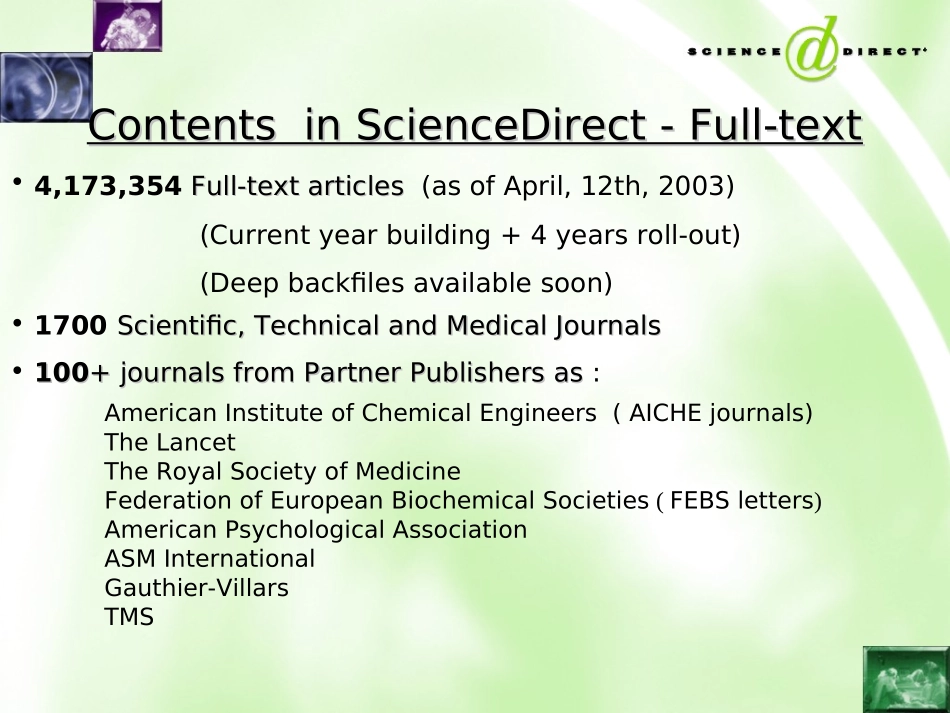 SCIENCE DIRECT

Contents in ScienceDirect - Full-text

• 4,173,354 Full-text articles (as of April, 12th, 2003)

(Current year building + 4 years roll-out)

(Deep backfiles available soon)

• 1700 Scientific, Technical and Medical Journals

• 100+ journals from Partner Publishers as :

American Institute of Chemical Engineers ( AICHE journals)
The Lancet
The Royal Society of Medicine
Federation of European Biochemical Societies ( FEBS letters)
American Psychological Association
ASM International
Gauthier-Villars
TMS